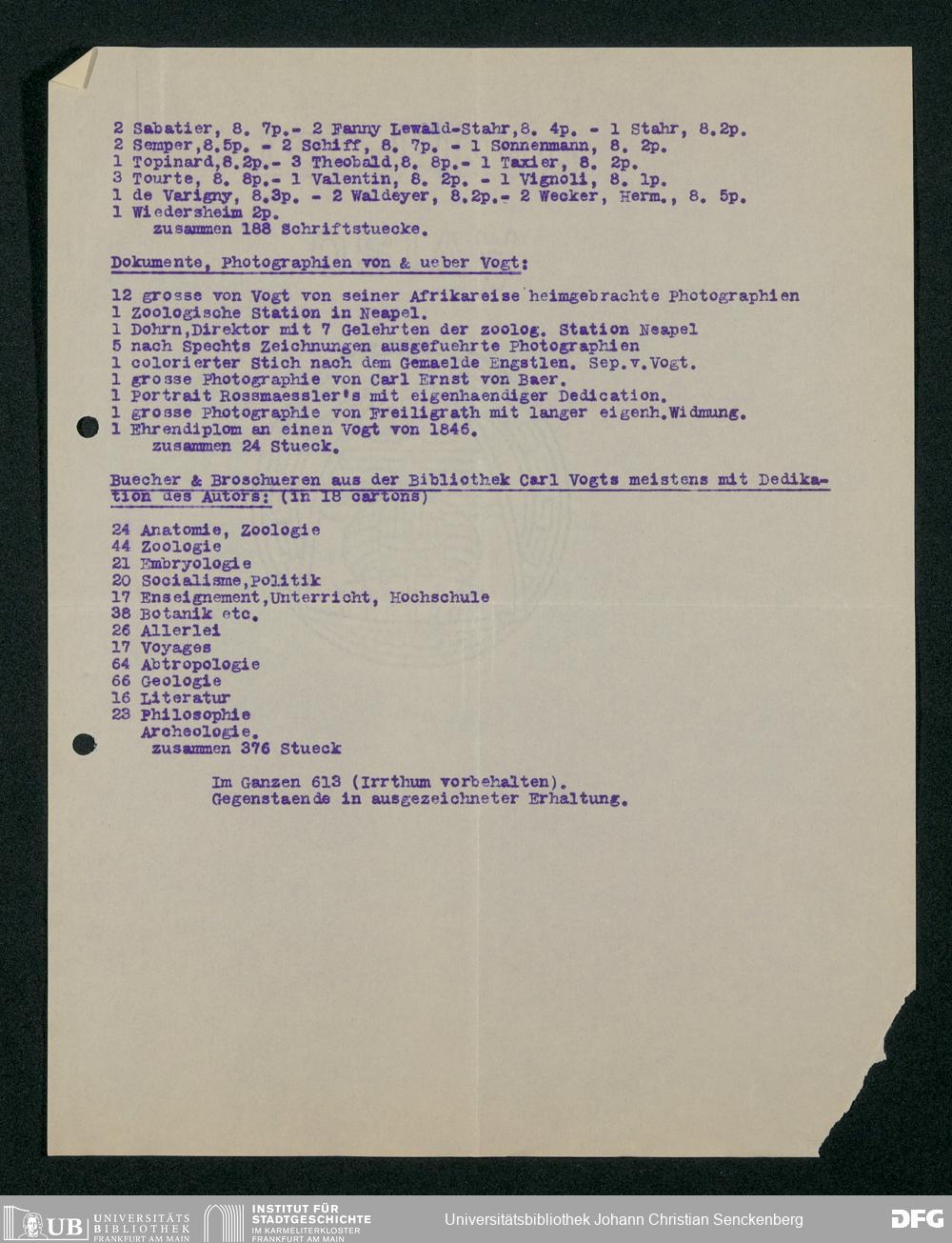 2 Sabatier, 8. 7p.- 2 Fanny Lewald-Stahr,8. 4p. - 1 Stahr, 8.2p.
2 Semper,8.5p. - 2 Schiff, 8. 7p. - 1 Sonnenmann, 8. 2p.
1 Topinard,8.2p.- 3 Theobald,8. 8p.- 1 Taxier, 8. 2p.
3 Tourte, 8. 8p.- 1 Valentin, 8. 2p. - 1 Vignoli, 8. 1p.
1 de Varigny, 8.3p. - 2 Waldeyer, 8.2p.- 2 Wecker, Herm., 8. 5p.
1 Wiedersheim 2p.
zusammen 188 Schriftstuecke.

Dokumente, Photographien von & ueber Vogt:

12 grosse von Vogt von seiner Afrikareise heimgebrachte Photographien
1 Zoologische Station in Neapel.
1 Dohrn,Direktor mit 7 Gelehrten der zoolog. Station Neapel
5 nach Spechts Zeichnungen ausgefuehrte Photographien
1 colorierter Stich nach dem Gemaelde Engstlen. Sep.v.Vogt.
1 grosse Photographie von Carl Ernst von Baer.
1 Portrait Rossmaessler's mit eigenhaendiger Dedication.
1 grosse Photographie von Freiligrath mit langer eigenh.Widmung.
1 Ehrendiplom an einen Vogt von 1846.
zusammen 24 Stueck.

Buecher & Broschueren aus der Bibliothek Carl Vogts meistens mit Dedikation des Autors: (in 18 cartons)

24 Anatomie, Zoologie
44 Zoologie
21 Embryologie
20 Socialisme,Politik
17 Enseignement,Unterricht, Hochschule
38 Botanik etc.
26 Allerlei
17 Voyages
64 Abtropologie
66 Geologie
16 Literatur
23 Philosophie
Archeologie.
zusammen 376 Stueck

Im Ganzen 613 (Irrthum vorbehalten).
Gegenstaende in ausgezeichneter Erhaltung.

UB UNIVERSITÄTS BIBLIOTHEK FRANKFURT AM MAIN
INSTITUT FÜR STADTGESCHICHTE IM KARMELITERKLOSTER FRANKFURT AM MAIN
Universitätsbibliothek Johann Christian Senckenberg
DFG